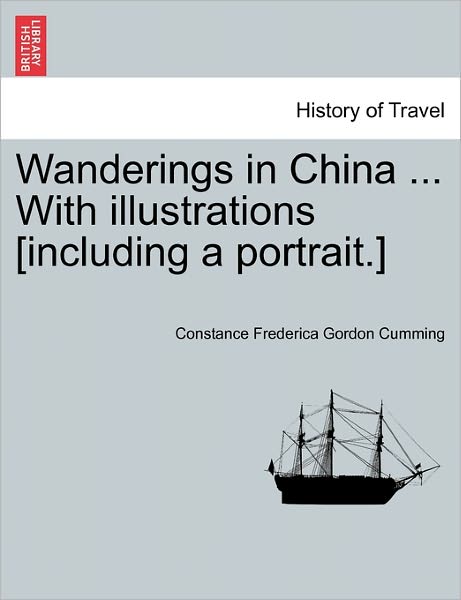 BRITISH LIBRARY

History of Travel

Wanderings in China ... With illustrations [including a portrait.]

Constance Frederica Gordon Cumming